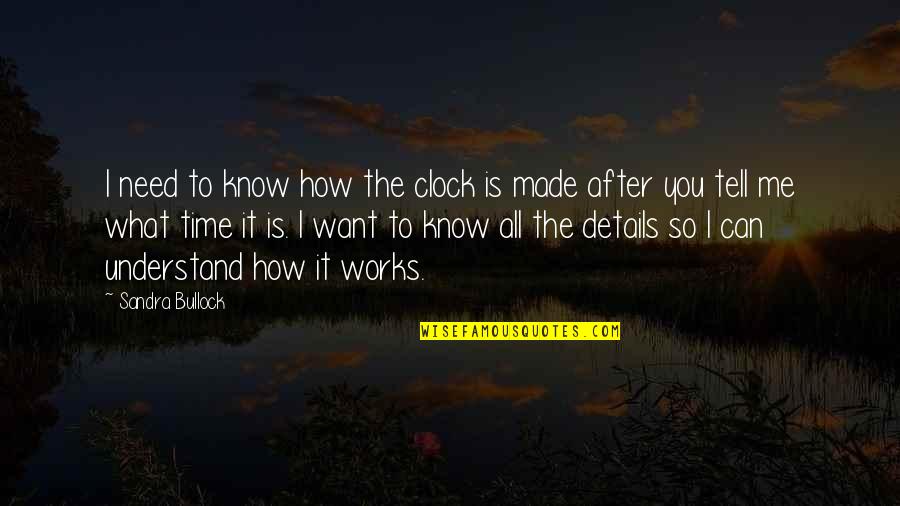 I need to know how the clock is made after you tell me what time it is. I want to know all the details so I can understand how it works.

~ Sandra Bullock

WISEFAMOUSQUOTES.COM